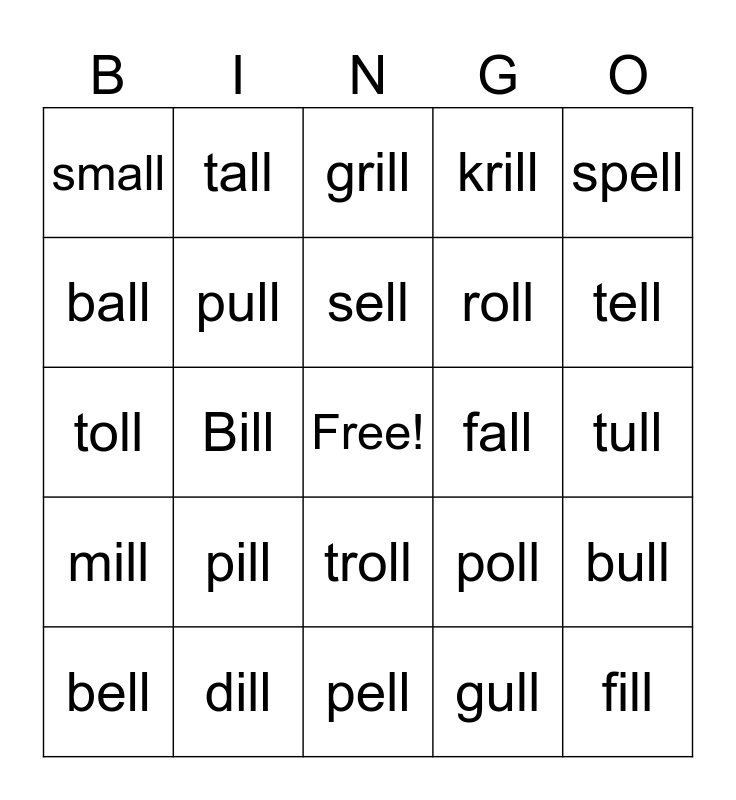 | B | I | N | G | O |
|---|---|---|---|---|
| small | tall | grill | krill | spell |
| ball | pull | sell | roll | tell |
| toll | Bill | Free! | fall | tull |
| mill | pill | troll | poll | bull |
| bell | dill | pell | gull | fill |